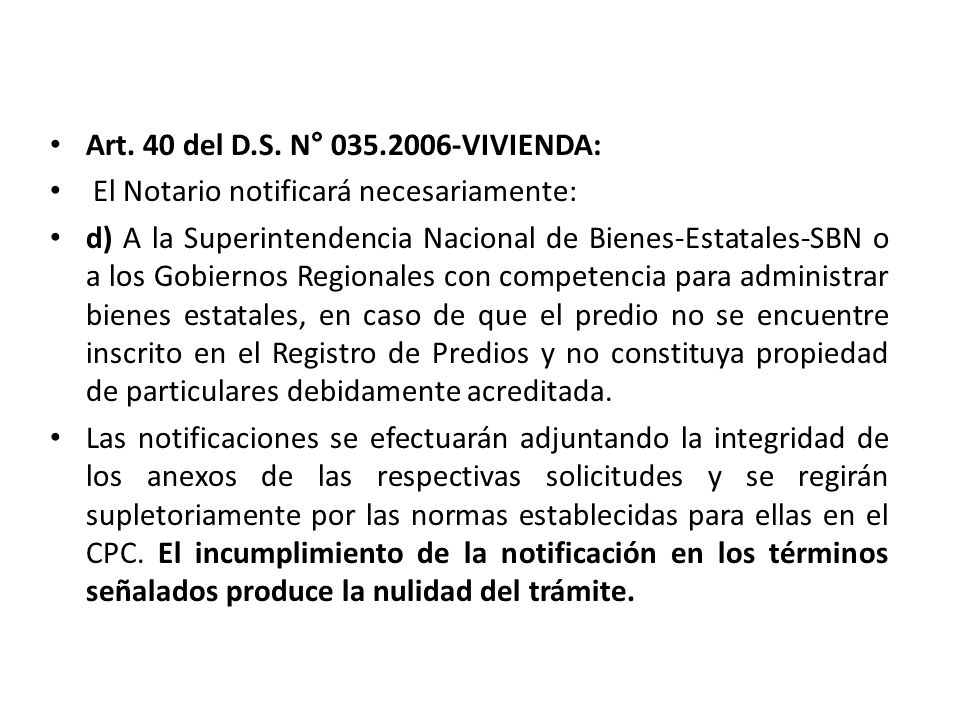 • Art. 40 del D.S. N° 035.2006-VIVIENDA:

• El Notario notificará necesariamente:

• d) A la Superintendencia Nacional de Bienes-Estatales-SBN o a los Gobiernos Regionales con competencia para administrar bienes estatales, en caso de que el predio no se encuentre inscrito en el Registro de Predios y no constituya propiedad de particulares debidamente acreditada.

• Las notificaciones se efectuarán adjuntando la integridad de los anexos de las respectivas solicitudes y se regirán supletoriamente por las normas establecidas para ellas en el CPC. El incumplimiento de la notificación en los términos señalados produce la nulidad del trámite.